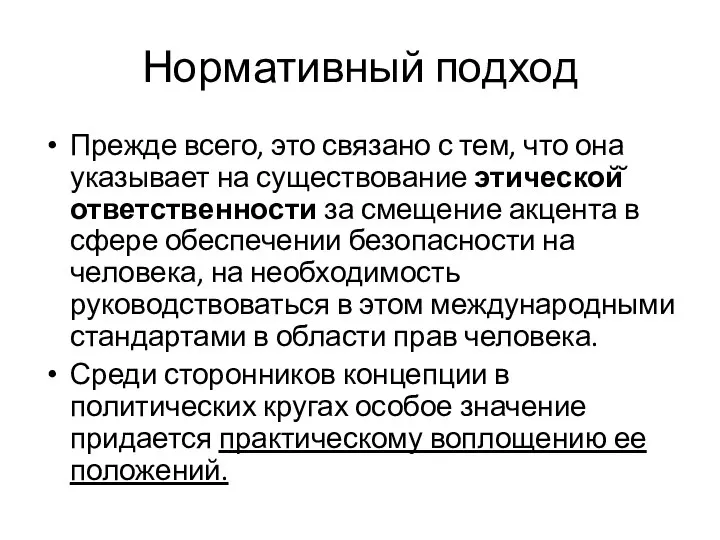 Нормативный подход

• Прежде всего, это связано с тем, что она указывает на существование этической ответственности за смещение акцента в сфере обеспечении безопасности на человека, на необходимость руководствоваться в этом международными стандартами в области прав человека.
• Среди сторонников концепции в политических кругах особое значение придается практическому воплощению ее положений.